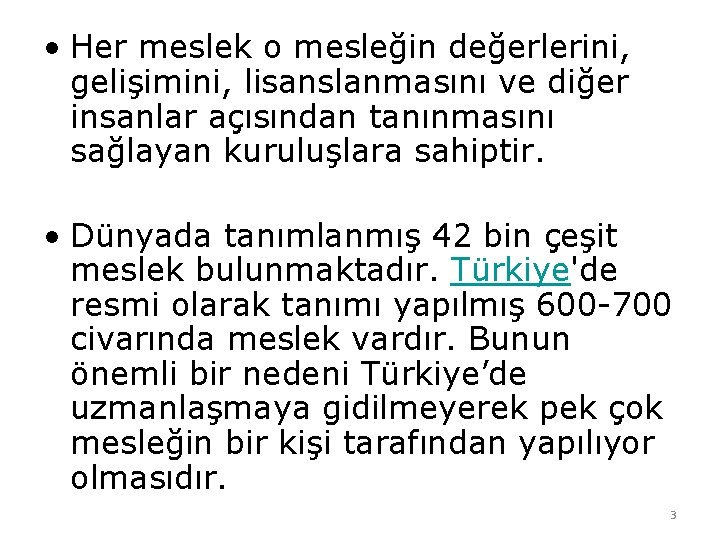 • Her meslek o mesleğin değerlerini, gelişimini, lisanslanmasını ve diğer insanlar açısından tanınmasını sağlayan kuruluşlara sahiptir.

• Dünyada tanımlanmış 42 bin çeşit meslek bulunmaktadır. Türkiye'de resmi olarak tanımı yapılmış 600-700 civarında meslek vardır. Bunun önemli bir nedeni Türkiye'de uzmanlaşmaya gidilmeyerek pek çok mesleğin bir kişi tarafından yapılıyor olmasıdır.

3